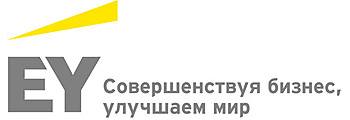 EY

Совершенствуя бизнес, улучшаем мир